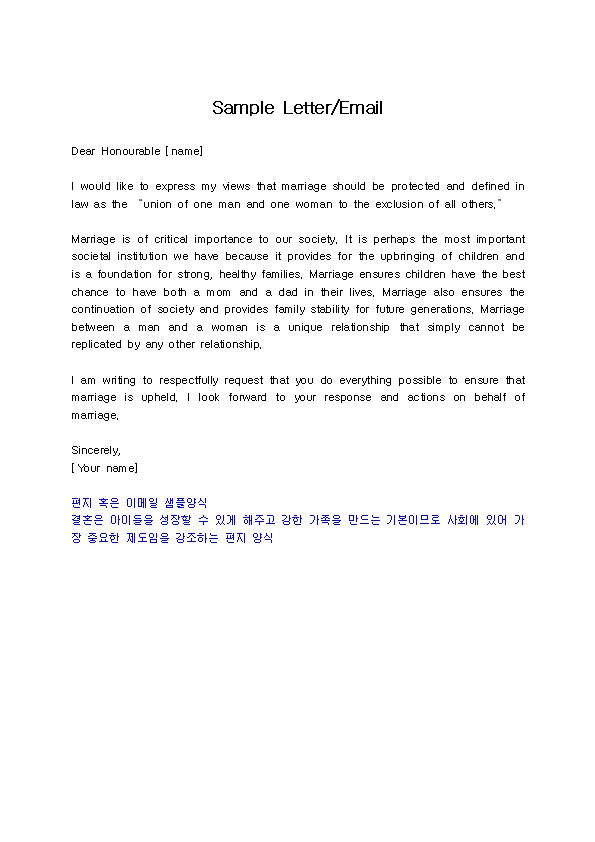 Sample Letter/Email

Dear Honourable [name]

I would like to express my views that marriage should be protected and defined in law as the "union of one man and one woman to the exclusion of all others."

Marriage is of critical importance to our society. It is perhaps the most important societal institution we have because it provides for the upbringing of children and is a foundation for strong, healthy families. Marriage ensures children have the best chance to have both a mom and a dad in their lives. Marriage also ensures the continuation of society and provides family stability for future generations. Marriage between a man and a woman is a unique relationship that simply cannot be replicated by any other relationship.

I am writing to respectfully request that you do everything possible to ensure that marriage is upheld. I look forward to your response and actions on behalf of marriage.

Sincerely,
[Your name]

편지 혹은 이메일 샘플양식
결혼은 아이들을 성장할 수 있게 해주고 강한 가족을 만드는 기본이므로 사회에 있어 가장 중요한 제도임을 강조하는 편지 양식